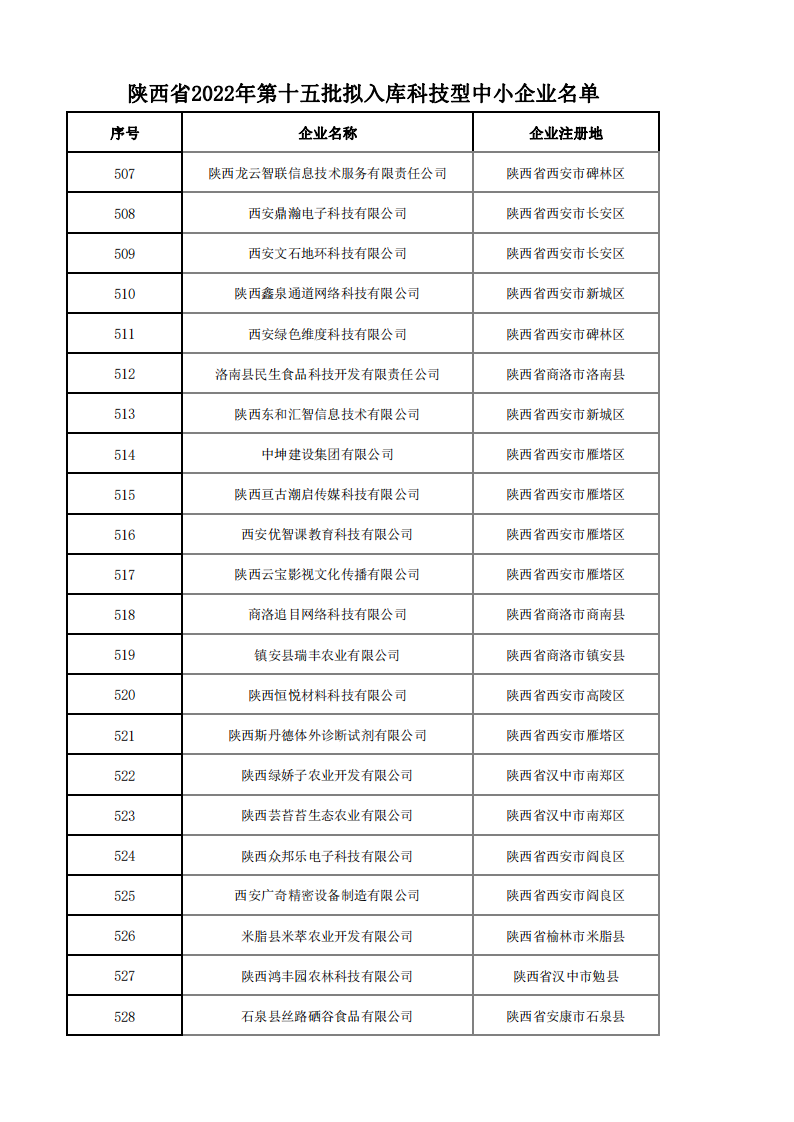 陕西省2022年第十五批拟入库科技型中小企业名单

| 序号 | 企业名称 | 企业注册地 |
|---|---|---|
| 507 | 陕西龙云智联信息技术服务有限责任公司 | 陕西省西安市碑林区 |
| 508 | 西安鼎瀚电子科技有限公司 | 陕西省西安市长安区 |
| 509 | 西安文石地环科技有限公司 | 陕西省西安市长安区 |
| 510 | 陕西鑫泉通道网络科技有限公司 | 陕西省西安市新城区 |
| 511 | 西安绿色维度科技有限公司 | 陕西省西安市碑林区 |
| 512 | 洛南县民生食品科技开发有限责任公司 | 陕西省商洛市洛南县 |
| 513 | 陕西东和汇智信息技术有限公司 | 陕西省西安市新城区 |
| 514 | 中坤建设集团有限公司 | 陕西省西安市雁塔区 |
| 515 | 陕西亘古潮启传媒科技有限公司 | 陕西省西安市雁塔区 |
| 516 | 西安优智课教育科技有限公司 | 陕西省西安市雁塔区 |
| 517 | 陕西云宝影视文化传播有限公司 | 陕西省西安市雁塔区 |
| 518 | 商洛追目网络科技有限公司 | 陕西省商洛市商南县 |
| 519 | 镇安县瑞丰农业有限公司 | 陕西省商洛市镇安县 |
| 520 | 陕西恒悦材料科技有限公司 | 陕西省西安市高陵区 |
| 521 | 陕西斯丹德体外诊断试剂有限公司 | 陕西省西安市雁塔区 |
| 522 | 陕西绿娇子农业开发有限公司 | 陕西省汉中市南郑区 |
| 523 | 陕西芸苔苔生态农业有限公司 | 陕西省汉中市南郑区 |
| 524 | 陕西众邦乐电子科技有限公司 | 陕西省西安市阎良区 |
| 525 | 西安广奇精密设备制造有限公司 | 陕西省西安市阎良区 |
| 526 | 米脂县米萃农业开发有限公司 | 陕西省榆林市米脂县 |
| 527 | 陕西鸿丰园农林科技有限公司 | 陕西省汉中市勉县 |
| 528 | 石泉县丝路硒谷食品有限公司 | 陕西省安康市石泉县 |